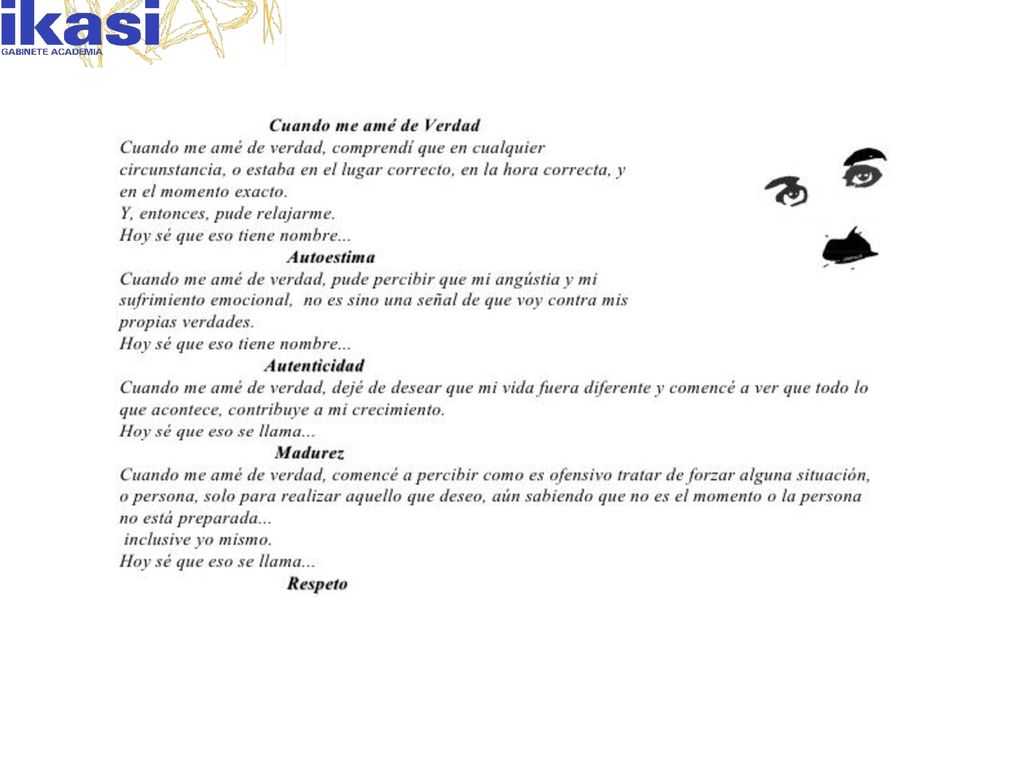 ikasi
GABINETE ACADEMIA

Cuando me amé de Verdad

Cuando me amé de verdad, comprendí que en cualquier circunstancia, o estaba en el lugar correcto, en la hora correcta, y en el momento exacto.
Y, entonces, pude relajarme.
Hoy sé que eso tiene nombre...
Autoestima

Cuando me amé de verdad, pude percibir que mi angústia y mi sufrimiento emocional, no es sino una señal de que voy contra mis propias verdades.
Hoy sé que eso tiene nombre...
Autenticidad

Cuando me amé de verdad, dejé de desear que mi vida fuera diferente y comencé a ver que todo lo que acontece, contribuye a mi crecimiento.
Hoy sé que eso se llama...
Madurez

Cuando me amé de verdad, comencé a percibir como es ofensivo tratar de forzar alguna situación, o persona, solo para realizar aquello que deseo, aún sabiendo que no es el momento o la persona no está preparada...
inclusive yo mismo.
Hoy sé que eso se llama...
Respeto